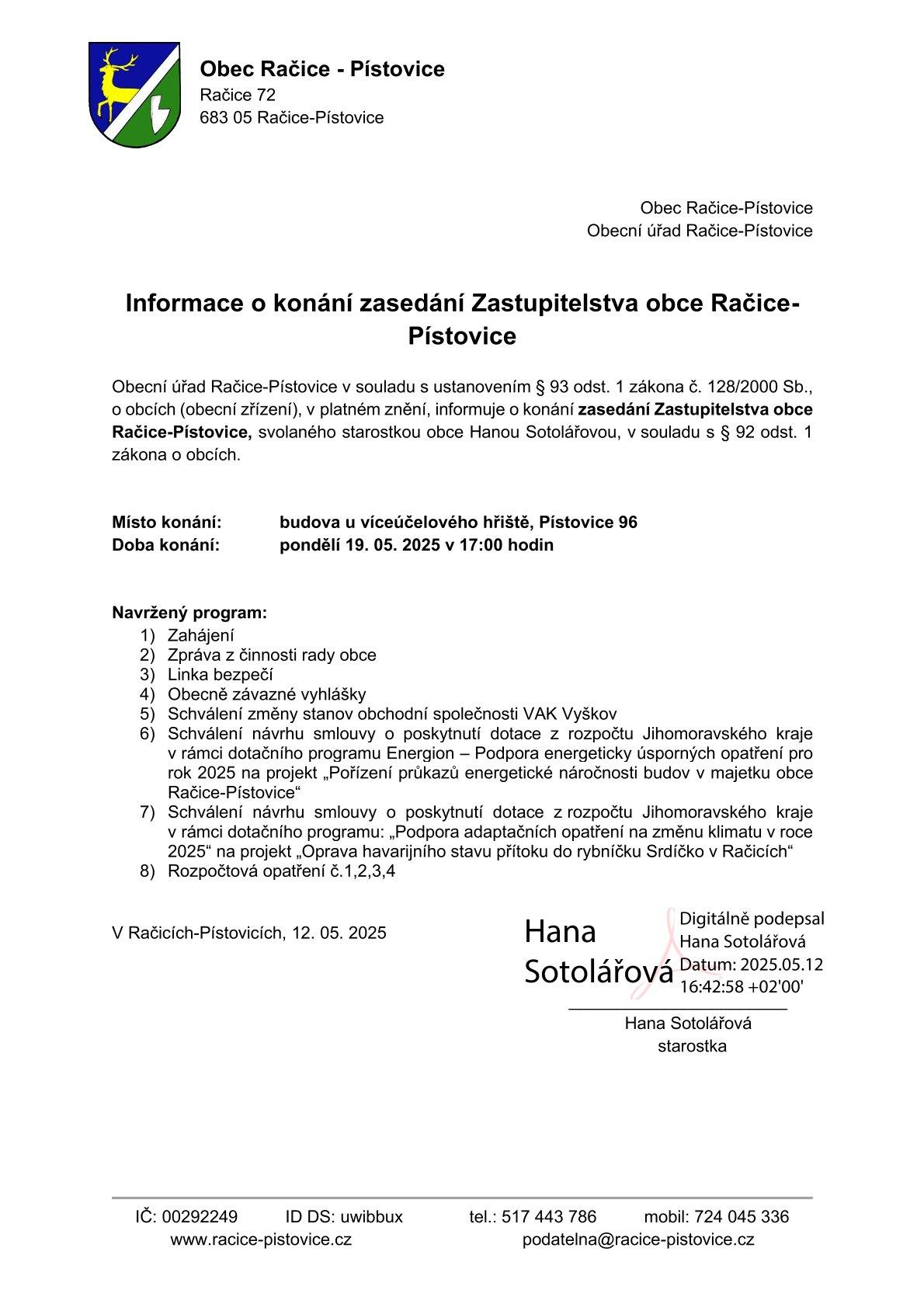 Obec Račice - Pístovice
Račice 72
683 05 Račice-Pístovice

Obec Račice-Pístovice
Obecní úřad Račice-Pístovice

Informace o konání zasedání Zastupitelstva obce Račice-Pístovice

Obecní úřad Račice-Pístovice v souladu s ustanovením § 93 odst. 1 zákona č. 128/2000 Sb., o obcích (obecní zřízení), v platném znění, informuje o konání zasedání Zastupitelstva obce Račice-Pístovice, svolaného starostkou obce Hanou Sotolářovou, v souladu s § 92 odst. 1 zákona o obcích.

Místo konání: budova u víceúčelového hřiště, Pístovice 96
Doba konání: pondělí 19. 05. 2025 v 17:00 hodin

Navržený program:
1) Zahájení
2) Zpráva z činnosti rady obce
3) Linka bezpečí
4) Obecně závazné vyhlášky
5) Schválení změny stanov obchodní společnosti VAK Vyškov
6) Schválení návrhu smlouvy o poskytnutí dotace z rozpočtu Jihomoravského kraje v rámci dotačního programu Energion – Podpora energeticky úsporných opatření pro rok 2025 na projekt „Pořízení průkazů energetické náročnosti budov v majetku obce Račice-Pístovice“
7) Schválení návrhu smlouvy o poskytnutí dotace z rozpočtu Jihomoravského kraje v rámci dotačního programu: „Podpora adaptačních opatření na změnu klimatu v roce 2025“ na projekt „Oprava havarijního stavu přítoku do rybníčku Srdíčko v Račicích“
8) Rozpočtová opatření č.1,2,3,4

V Račicích-Pístovicích, 12. 05. 2025

Hana Sotolářová
Digitálně podepsal Hana Sotolářová
Datum: 2025.05.12 16:42:58 +02'00'

Hana Sotolářová
starostka

IČ: 00292249 ID DS: uwibbux tel.: 517 443 786 mobil: 724 045 336
www.racice-pistovice.cz podatelna@racice-pistovice.cz